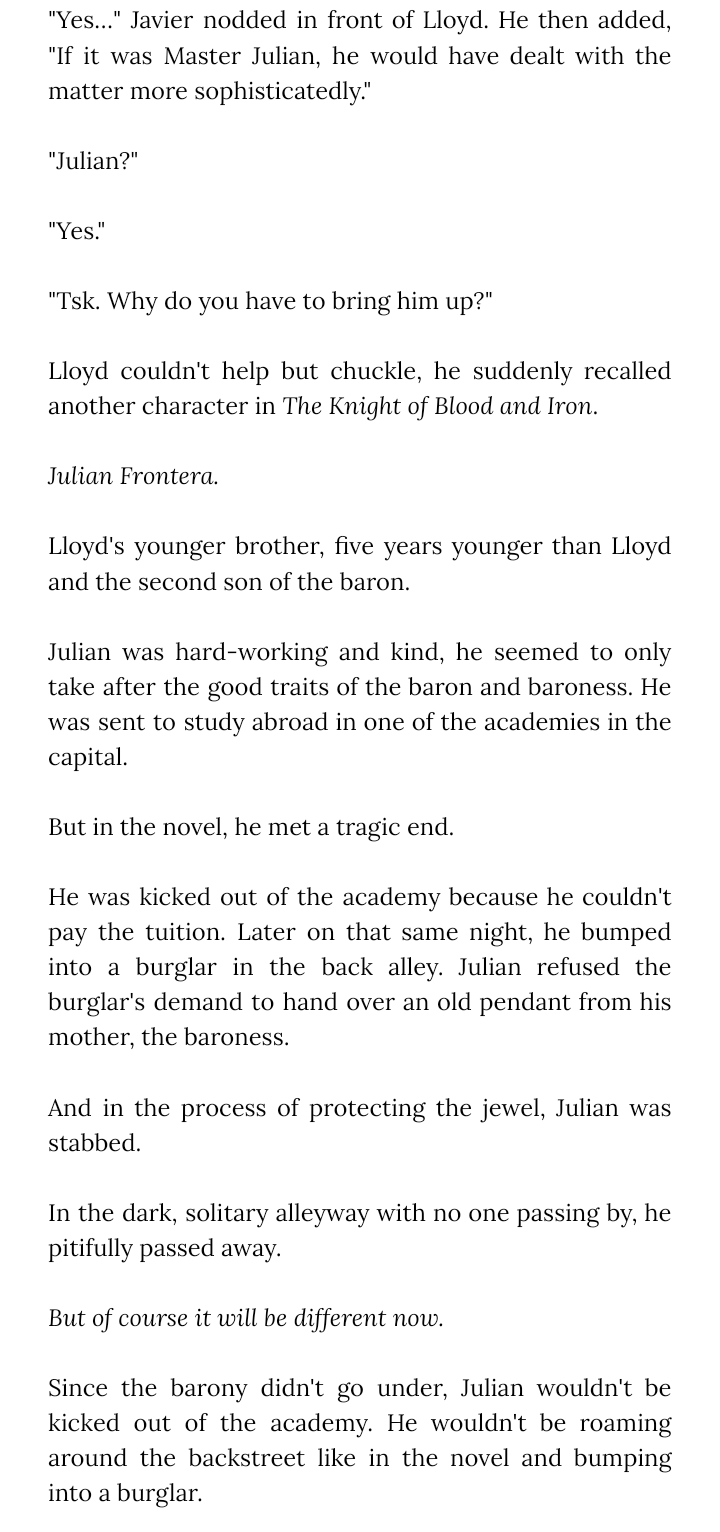 "Yes..." Javier nodded in front of Lloyd. He then added, "If it was Master Julian, he would have dealt with the matter more sophisticatedly."

"Julian?"

"Yes."

"Tsk. Why do you have to bring him up?"

Lloyd couldn't help but chuckle, he suddenly recalled another character in The Knight of Blood and Iron.

Julian Frontera.

Lloyd's younger brother, five years younger than Lloyd and the second son of the baron.

Julian was hard-working and kind, he seemed to only take after the good traits of the baron and baroness. He was sent to study abroad in one of the academies in the capital.

But in the novel, he met a tragic end.

He was kicked out of the academy because he couldn't pay the tuition. Later on that same night, he bumped into a burglar in the back alley. Julian refused the burglar's demand to hand over an old pendant from his mother, the baroness.

And in the process of protecting the jewel, Julian was stabbed.

In the dark, solitary alleyway with no one passing by, he pitifully passed away.

But of course it will be different now.

Since the barony didn't go under, Julian wouldn't be kicked out of the academy. He wouldn't be roaming around the backstreet like in the novel and bumping into a burglar.